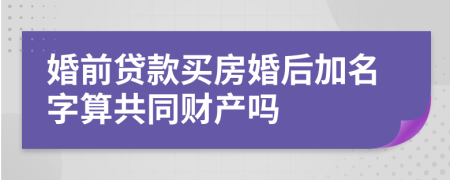 婚前贷款买房婚后加名字算共同财产吗